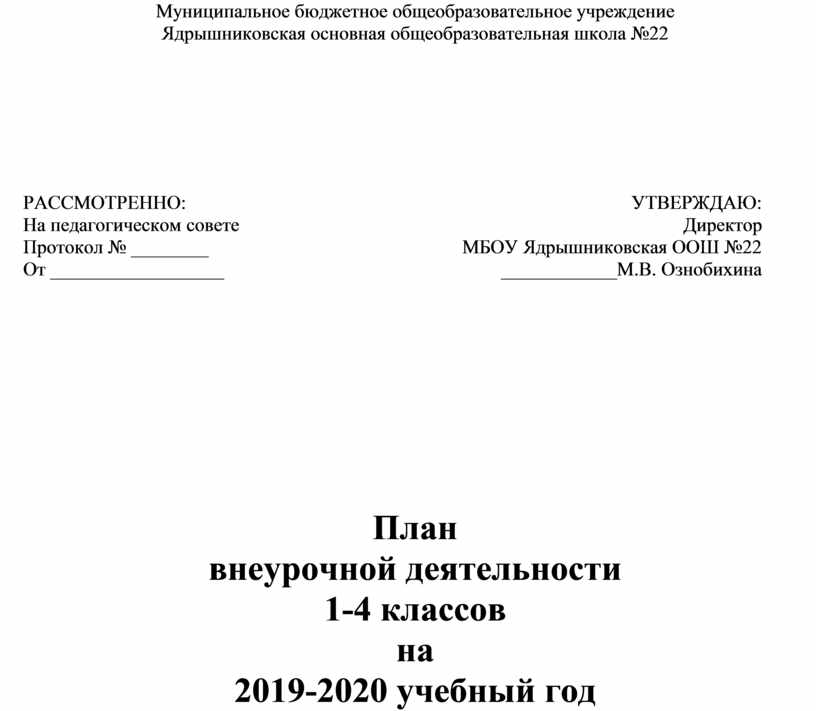 Муниципальное бюджетное общеобразовательное учреждение
Ядрышниковская основная общеобразовательная школа №22

РАССМОТРЕННО:
На педагогическом совете
Протокол № ________
От __________________

УТВЕРЖДАЮ:
Директор
МБОУ Ядрышниковская ООШ №22
____________М.В. Ознобихина

План
внеурочной деятельности
1-4 классов
на
2019-2020 учебный год